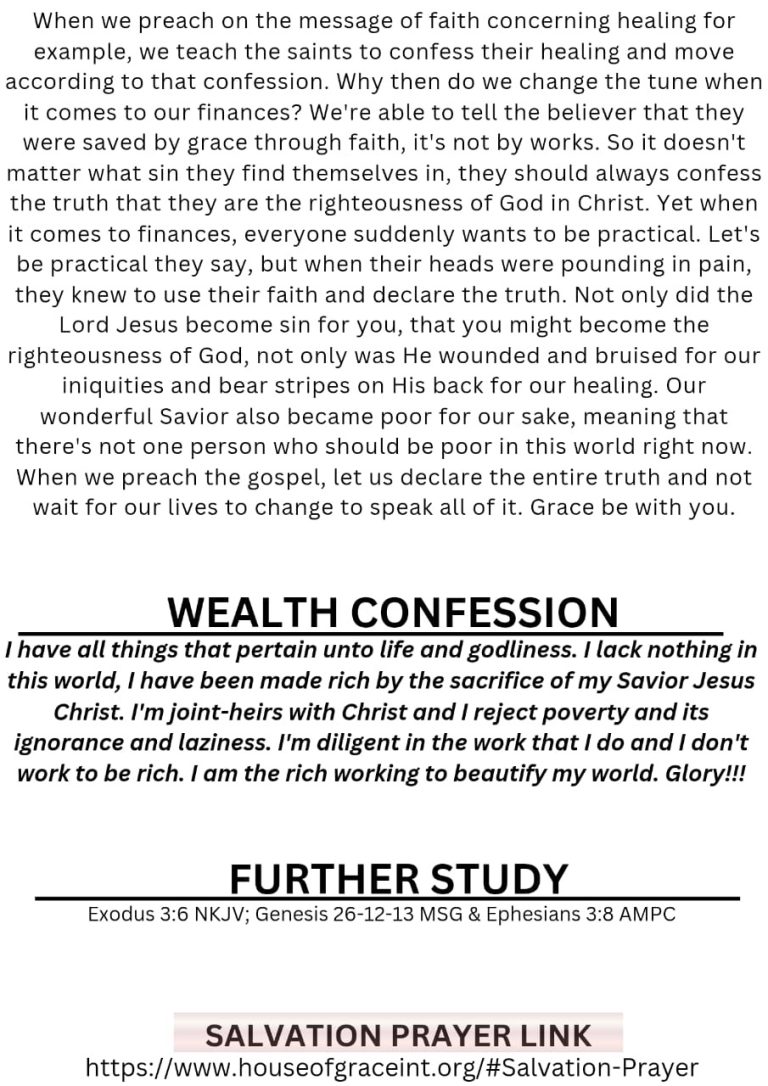 When we preach on the message of faith concerning healing for example, we teach the saints to confess their healing and move according to that confession. Why then do we change the tune when it comes to our finances? We're able to tell the believer that they were saved by grace through faith, it's not by works. So it doesn't matter what sin they find themselves in, they should always confess the truth that they are the righteousness of God in Christ. Yet when it comes to finances, everyone suddenly wants to be practical. Let's be practical they say, but when their heads were pounding in pain, they knew to use their faith and declare the truth. Not only did the Lord Jesus become sin for you, that you might become the righteousness of God, not only was He wounded and bruised for our iniquities and bear stripes on His back for our healing. Our wonderful Savior also became poor for our sake, meaning that there's not one person who should be poor in this world right now. When we preach the gospel, let us declare the entire truth and not wait for our lives to change to speak all of it. Grace be with you.

WEALTH CONFESSION

I have all things that pertain unto life and godliness. I lack nothing in this world, I have been made rich by the sacrifice of my Savior Jesus Christ. I'm joint-heirs with Christ and I reject poverty and its ignorance and laziness. I'm diligent in the work that I do and I don't work to be rich. I am the rich working to beautify my world. Glory!!!

FURTHER STUDY

Exodus 3:6 NKJV; Genesis 26-12-13 MSG & Ephesians 3:8 AMPC

SALVATION PRAYER LINK

https://www.houseofgraceint.org/#Salvation-Prayer